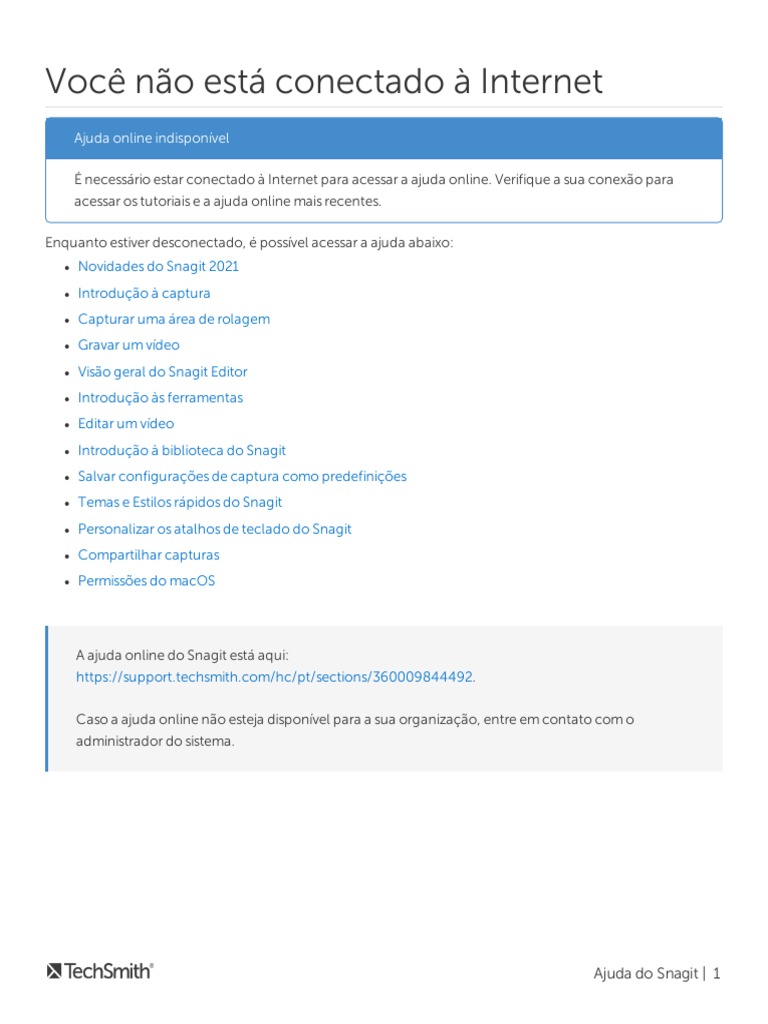 Você não está conectado à Internet

Ajuda online indisponível

É necessário estar conectado à Internet para acessar a ajuda online. Verifique a sua conexão para acessar os tutoriais e a ajuda online mais recentes.

Enquanto estiver desconectado, é possível acessar a ajuda abaixo:

- Novidades do Snagit 2021
- Introdução à captura
- Capturar uma área de rolagem
- Gravar um vídeo
- Visão geral do Snagit Editor
- Introdução às ferramentas
- Editar um vídeo
- Introdução à biblioteca do Snagit
- Salvar configurações de captura como predefinições
- Temas e Estilos rápidos do Snagit
- Personalizar os atalhos de teclado do Snagit
- Compartilhar capturas
- Permissões do macOS

A ajuda online do Snagit está aqui: https://support.techsmith.com/hc/pt/sections/360009844492.

Caso a ajuda online não esteja disponível para a sua organização, entre em contato com o administrador do sistema.

TechSmith®

Ajuda do Snagit | 1